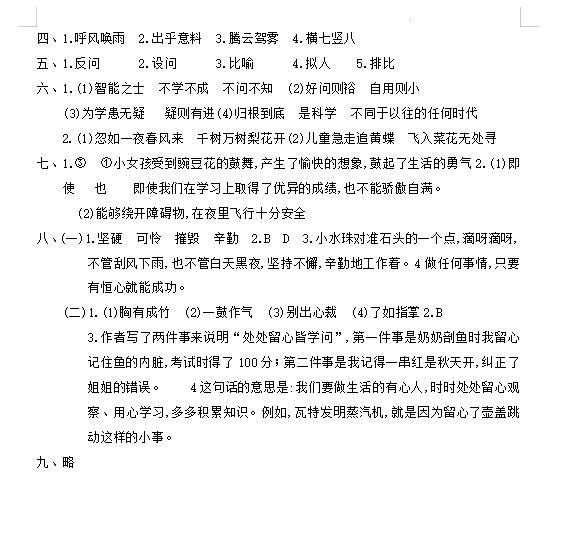 四、1.呼风唤雨　2.出乎意料　3.腾云驾雾　4.横七竖八

五、1.反问　　2.设问　　3.比喻　　4.拟人　　5.排比

六、1.(1)智能之士　不学不成　不问不知　(2)好问则裕　自用则小

(3)为学患无疑　　疑则有进(4)归根到底　是科学　不同于以往的任何时代

2.(1)忽如一夜春风来　千树万树梨花开(2)儿童急走追黄蝶　飞入菜花无处寻

七、1.⑤　①小女孩受到豌豆花的鼓舞,产生了愉快的想象,鼓起了生活的勇气 2.(1)即使　　也　　即使我们在学习上取得了优异的成绩,也不能骄傲自满。

(2)能够绕开障碍物,在夜里飞行十分安全

八、(一)1.坚硬　可怜　摧毁　辛勤　2.B　D　3.小水珠对准石头的一个点,滴呀滴呀,不管刮风下雨,也不管白天黑夜,坚持不懈,辛勤地工作着。4 做任何事情,只要有恒心就能成功。

(二)1.(1)胸有成竹　(2)一鼓作气　(3)别出心裁　(4)了如指掌 2.B

3.作者写了两件事来说明“处处留心皆学问”,第一件事是奶奶剖鱼时我留心记住鱼的内脏,考试时得了 100 分;第二件事是我记得一串红是秋天开,纠正了姐姐的错误。　　4 这句话的意思是:我们要做生活的有心人,时时处处留心观察、用心学习,多多积累知识。例如,瓦特发明蒸汽机,就是因为留心了壶盖跳动这样的小事。

九、略